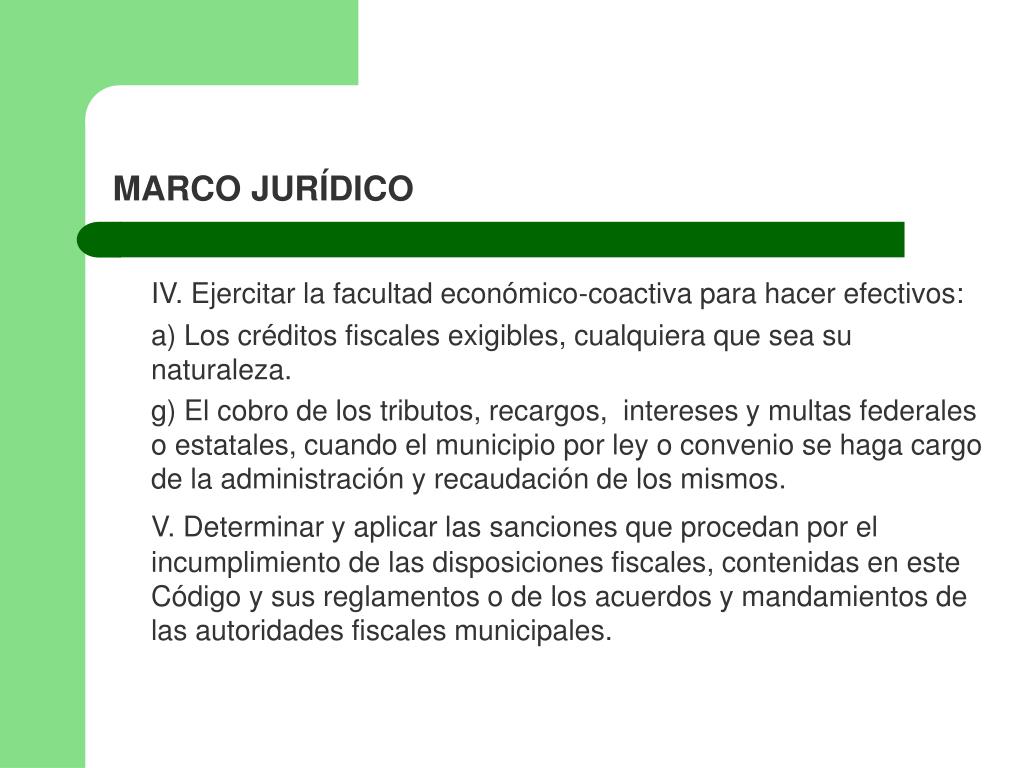 MARCO JURÍDICO

IV. Ejercitar la facultad económico-coactiva para hacer efectivos:

a) Los créditos fiscales exigibles, cualquiera que sea su naturaleza.

g) El cobro de los tributos, recargos, intereses y multas federales o estatales, cuando el municipio por ley o convenio se haga cargo de la administración y recaudación de los mismos.

V. Determinar y aplicar las sanciones que procedan por el incumplimiento de las disposiciones fiscales, contenidas en este Código y sus reglamentos o de los acuerdos y mandamientos de las autoridades fiscales municipales.